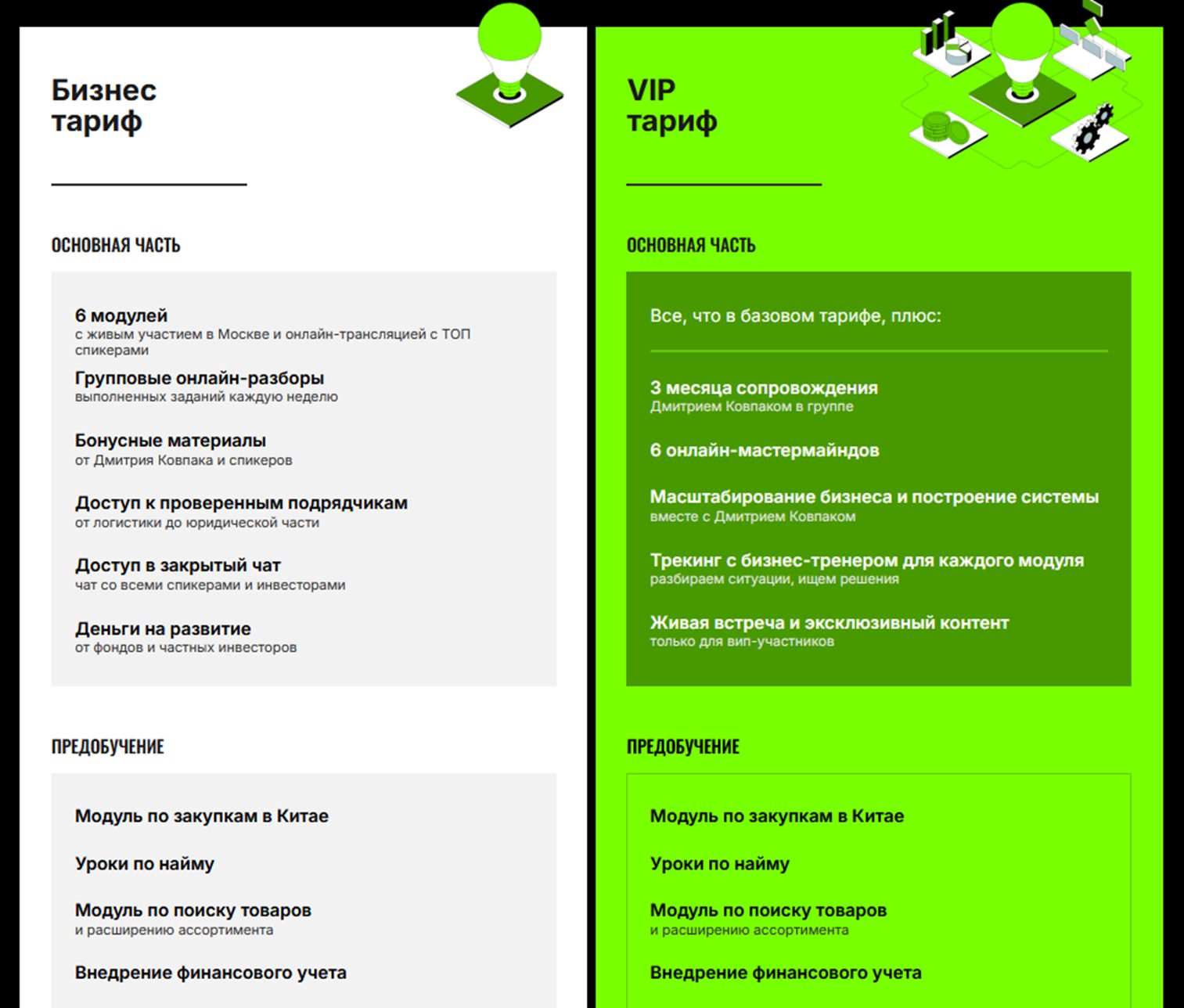 Бизнес тариф

ОСНОВНАЯ ЧАСТЬ

6 модулей
с живым участием в Москве и онлайн-трансляцией с ТОП спикерами

Групповые онлайн-разборы
выполненных заданий каждую неделю

Бонусные материалы
от Дмитрия Ковпака и спикеров

Доступ к проверенным подрядчикам
от логистики до юридической части

Доступ в закрытый чат
чат со всеми спикерами и инвесторами

Деньги на развитие
от фондов и частных инвесторов

ПРЕДОБУЧЕНИЕ

Модуль по закупкам в Китае

Уроки по найму

Модуль по поиску товаров
и расширению ассортимента

Внедрение финансового учета

VIP тариф

ОСНОВНАЯ ЧАСТЬ

Все, что в базовом тарифе, плюс:

3 месяца сопровождения
Дмитрием Ковпаком в группе

6 онлайн-мастермайндов

Масштабирование бизнеса и построение системы
вместе с Дмитрием Ковпаком

Трекинг с бизнес-тренером для каждого модуля
разбираем ситуации, ищем решения

Живая встреча и эксклюзивный контент
только для вип-участников

ПРЕДОБУЧЕНИЕ

Модуль по закупкам в Китае

Уроки по найму

Модуль по поиску товаров
и расширению ассортимента

Внедрение финансового учета